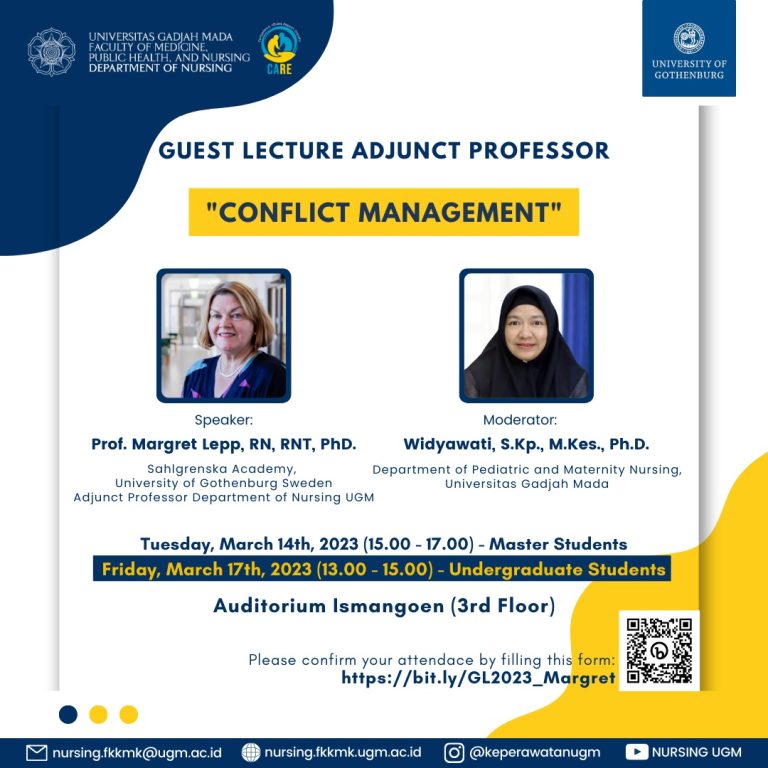 UNIVERSITAS GADJAH MADA
FACULTY OF MEDICINE,
PUBLIC HEALTH, AND NURSING
DEPARTMENT OF NURSING

CARE

UNIVERSITY OF GOTHENBURG

GUEST LECTURE ADJUNCT PROFESSOR

"CONFLICT MANAGEMENT"

Speaker:
Prof. Margret Lepp, RN, RNT, PhD.
Sahlgrenska Academy,
University of Gothenburg Sweden
Adjunct Professor Department of Nursing UGM

Moderator:
Widyawati, S.Kp., M.Kes., Ph.D.
Department of Pediatric and Maternity Nursing,
Universitas Gadjah Mada

Tuesday, March 14th, 2023 (15.00 - 17.00) - Master Students
Friday, March 17th, 2023 (13.00 - 15.00) - Undergraduate Students

Auditorium Ismangoen (3rd Floor)

Please confirm your attendace by filling this form:
https://bit.ly/GL2023_Margret

nursing.fkkmk@ugm.ac.id nursing.fkkmk.ugm.ac.id @keperawatanugm NURSING UGM